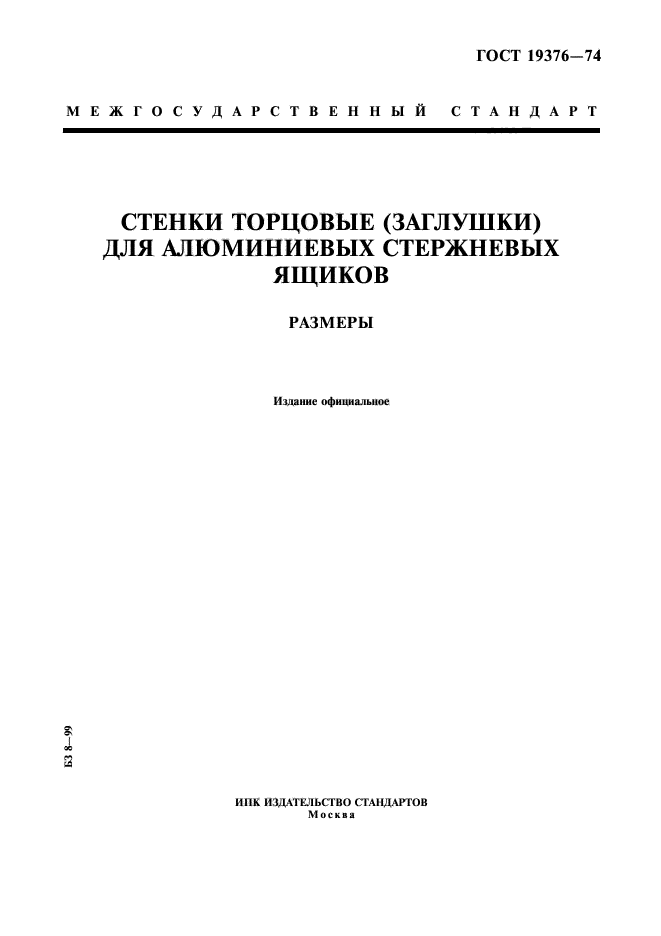 ГОСТ 19376—74

МЕЖГОСУДАРСТВЕННЫЙ СТАНДАРТ

СТЕНКИ ТОРЦОВЫЕ (ЗАГЛУШКИ) ДЛЯ АЛЮМИНИЕВЫХ СТЕРЖНЕВЫХ ЯЩИКОВ

РАЗМЕРЫ

Издание официальное

БЗ 8—99

ИПК ИЗДАТЕЛЬСТВО СТАНДАРТОВ
Москва